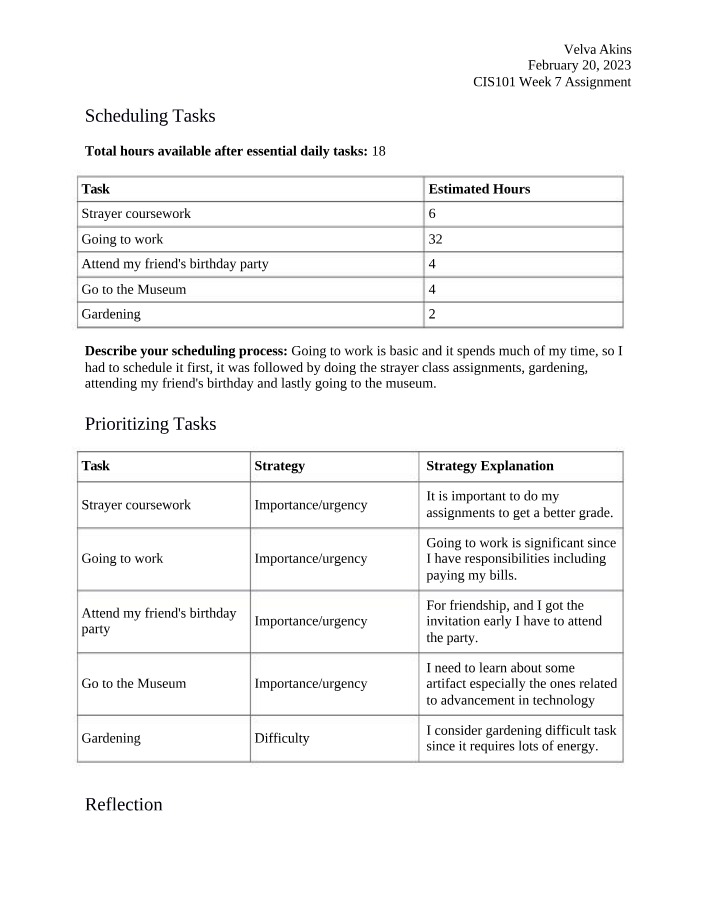 Velva Akins
February 20, 2023
CIS101 Week 7 Assignment

Scheduling Tasks

Total hours available after essential daily tasks: 18

| Task | Estimated Hours |
|---|---|
| Strayer coursework | 6 |
| Going to work | 32 |
| Attend my friend's birthday party | 4 |
| Go to the Museum | 4 |
| Gardening | 2 |

Describe your scheduling process: Going to work is basic and it spends much of my time, so I had to schedule it first, it was followed by doing the strayer class assignments, gardening, attending my friend's birthday and lastly going to the museum.

Prioritizing Tasks

| Task | Strategy | Strategy Explanation |
|---|---|---|
| Strayer coursework | Importance/urgency | It is important to do my assignments to get a better grade. |
| Going to work | Importance/urgency | Going to work is significant since I have responsibilities including paying my bills. |
| Attend my friend's birthday party | Importance/urgency | For friendship, and I got the invitation early I have to attend the party. |
| Go to the Museum | Importance/urgency | I need to learn about some artifact especially the ones related to advancement in technology |
| Gardening | Difficulty | I consider gardening difficult task since it requires lots of energy. |

Reflection